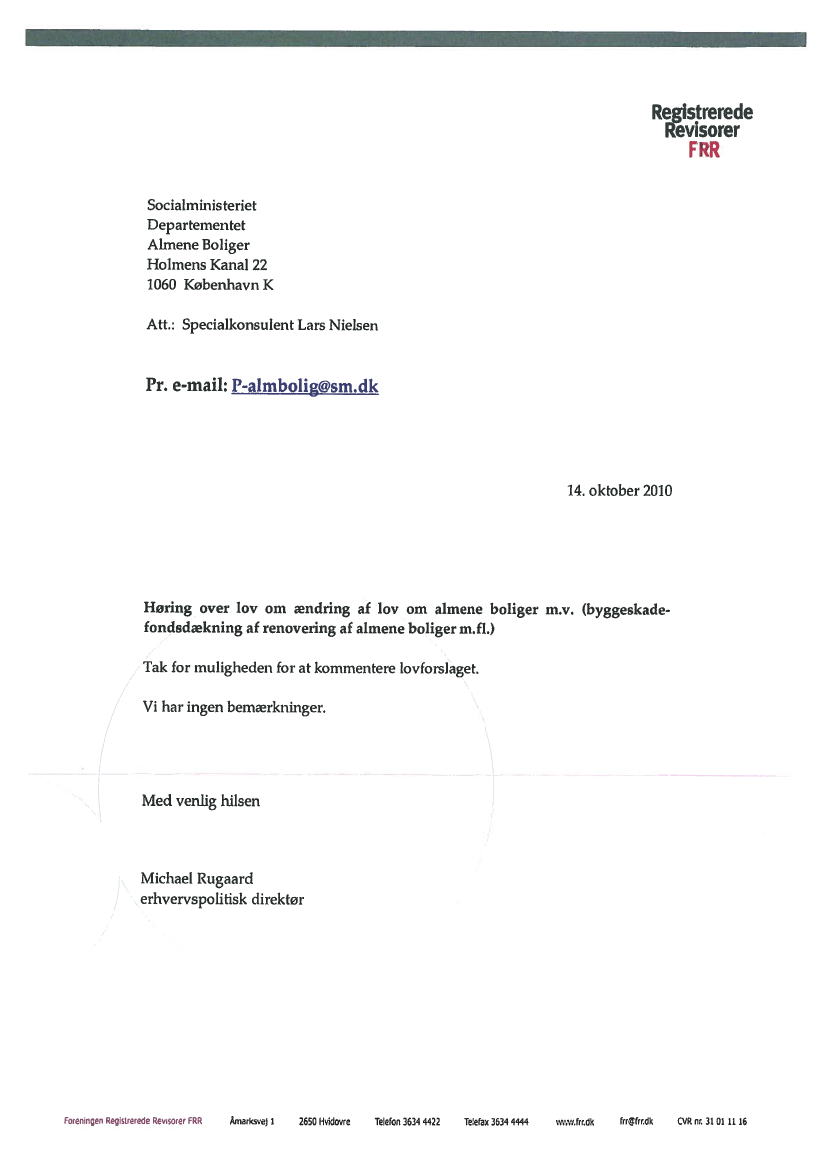 Registrerede Revisorer FRR

Socialministeriet
Departementet
Almene Boliger
Holmens Kanal 22
1060 København K

Att.: Specialkonsulent Lars Nielsen

Pr. e-mail: P-almbolig@sm.dk

14. oktober 2010

Høring over lov om ændring af lov om almene boliger m.v. (byggeskadefondsdækning af renovering af almene boliger m.fl.)

Tak for muligheden for at kommentere lovforslaget.

Vi har ingen bemærkninger.

Med venlig hilsen

Michael Rugaard
erhvervspolitisk direktør

Foreningen Registrerede Revisorer FRR   Åmarksvej 1   2650 Hvidovre   Telefon 3634 4422   Telefax 3634 4444   www.frr.dk   frr@frr.dk   CVR nr. 31 01 11 16